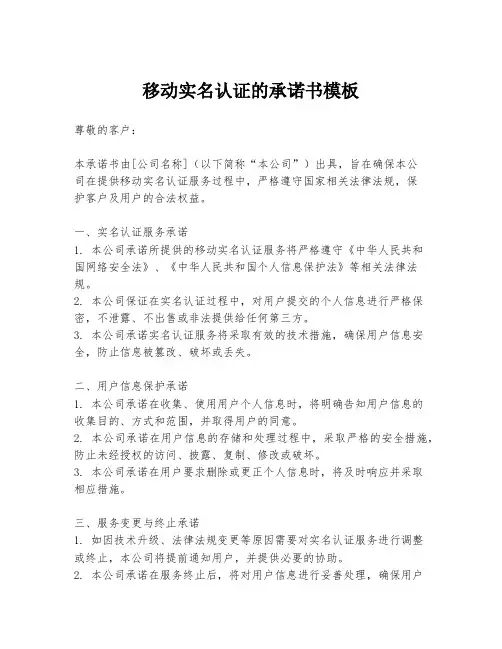 移动实名认证的承诺书模板

尊敬的客户：

本承诺书由[公司名称]（以下简称“本公司”）出具，旨在确保本公司在提供移动实名认证服务过程中，严格遵守国家相关法律法规，保护客户及用户的合法权益。

一、实名认证服务承诺
1. 本公司承诺所提供的移动实名认证服务将严格遵守《中华人民共和国网络安全法》、《中华人民共和国个人信息保护法》等相关法律法规。
2. 本公司保证在实名认证过程中，对用户提交的个人信息进行严格保密，不泄露、不出售或非法提供给任何第三方。
3. 本公司承诺实名认证服务将采取有效的技术措施，确保用户信息安全，防止信息被篡改、破坏或丢失。

二、用户信息保护承诺
1. 本公司承诺在收集、使用用户个人信息时，将明确告知用户信息的收集目的、方式和范围，并取得用户的同意。
2. 本公司承诺在用户信息的存储和处理过程中，采取严格的安全措施，防止未经授权的访问、披露、复制、修改或破坏。
3. 本公司承诺在用户要求删除或更正个人信息时，将及时响应并采取相应措施。

三、服务变更与终止承诺
1. 如因技术升级、法律法规变更等原因需要对实名认证服务进行调整或终止，本公司将提前通知用户，并提供必要的协助。
2. 本公司承诺在服务终止后，将对用户信息进行妥善处理，确保用户